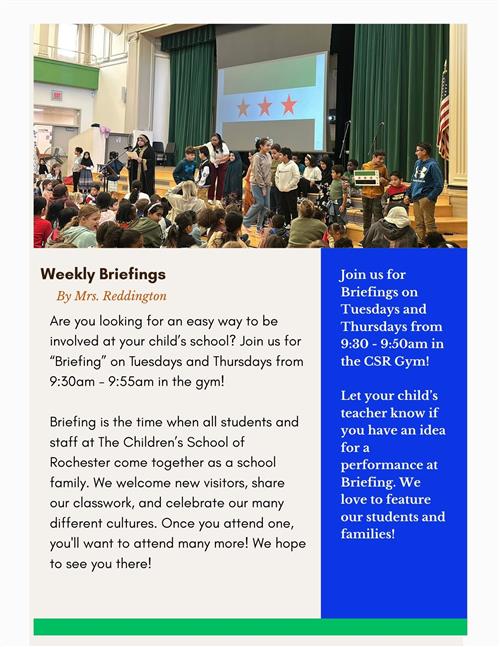 Weekly Briefings

By Mrs. Reddington

Are you looking for an easy way to be involved at your child's school? Join us for "Briefing" on Tuesdays and Thursdays from 9:30am - 9:55am in the gym!

Briefing is the time when all students and staff at The Children's School of Rochester come together as a school family. We welcome new visitors, share our classwork, and celebrate our many different cultures. Once you attend one, you'll want to attend many more! We hope to see you there!

Join us for Briefings on Tuesdays and Thursdays from 9:30 - 9:50am in the CSR Gym!

Let your child's teacher know if you have an idea for a performance at Briefing. We love to feature our students and families!